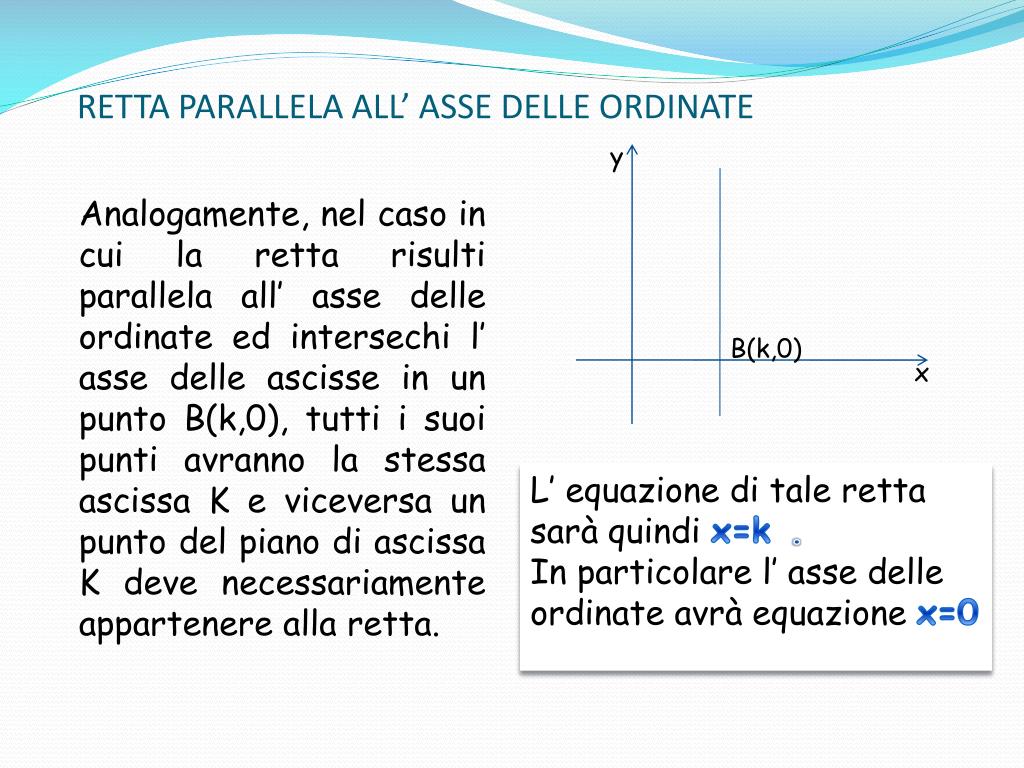 RETTA PARALLELA ALL’ ASSE DELLE ORDINATE

Analogamente, nel caso in cui la retta risulti parallela all’ asse delle ordinate ed intersechi l’ asse delle ascisse in un punto B(k,0), tutti i suoi punti avranno la stessa ascissa K e viceversa un punto del piano di ascissa K deve necessariamente appartenere alla retta.

y

B(k,0)

x

L’ equazione di tale retta sarà quindi x=k .
In particolare l’ asse delle ordinate avrà equazione x=0